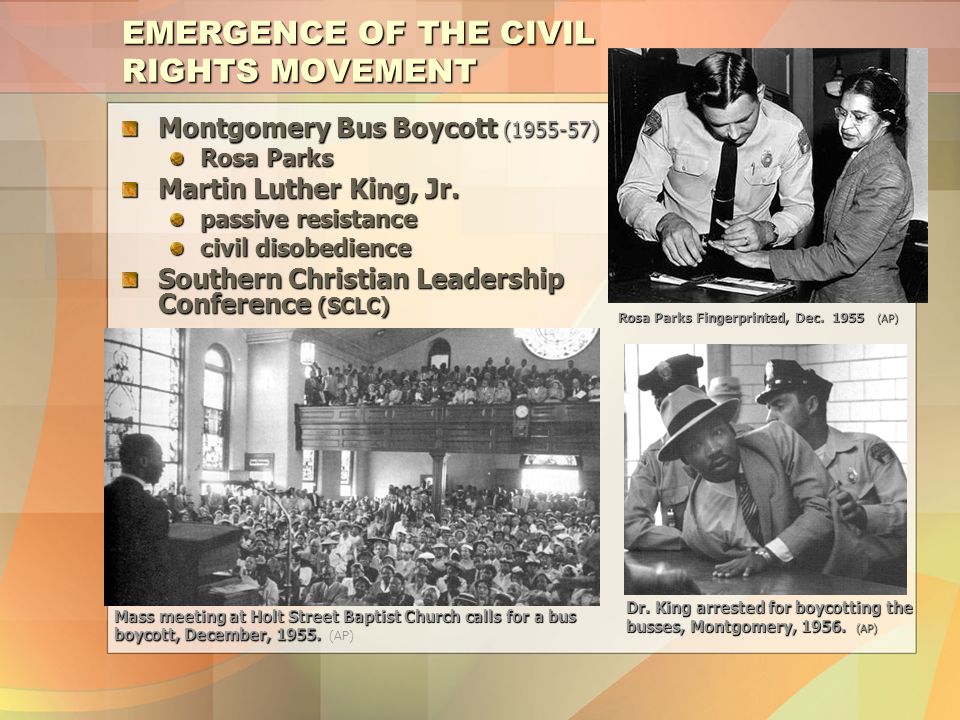 EMERGENCE OF THE CIVIL RIGHTS MOVEMENT

Montgomery Bus Boycott (1955-57)
Rosa Parks
Martin Luther King, Jr.
passive resistance
civil disobedience
Southern Christian Leadership Conference (SCLC)

Rosa Parks Fingerprinted, Dec. 1955 (AP)

Mass meeting at Holt Street Baptist Church calls for a bus boycott, December, 1955. (AP)

Dr. King arrested for boycotting the busses, Montgomery, 1956. (AP)